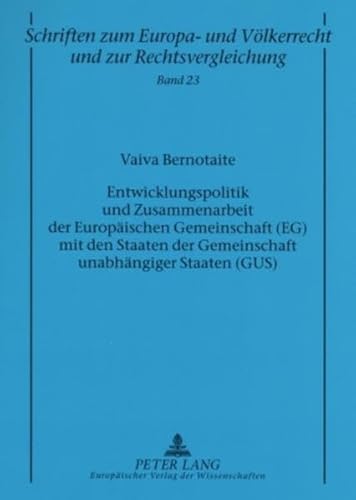 Schriften zum Europa- und Völkerrecht und zur Rechtsvergleichung
Band 23

Vaiva Bernotaite

Entwicklungspolitik und Zusammenarbeit der Europäischen Gemeinschaft (EG) mit den Staaten der Gemeinschaft unabhängiger Staaten (GUS)

PETER LANG
Europäischer Verlag der Wissenschaften